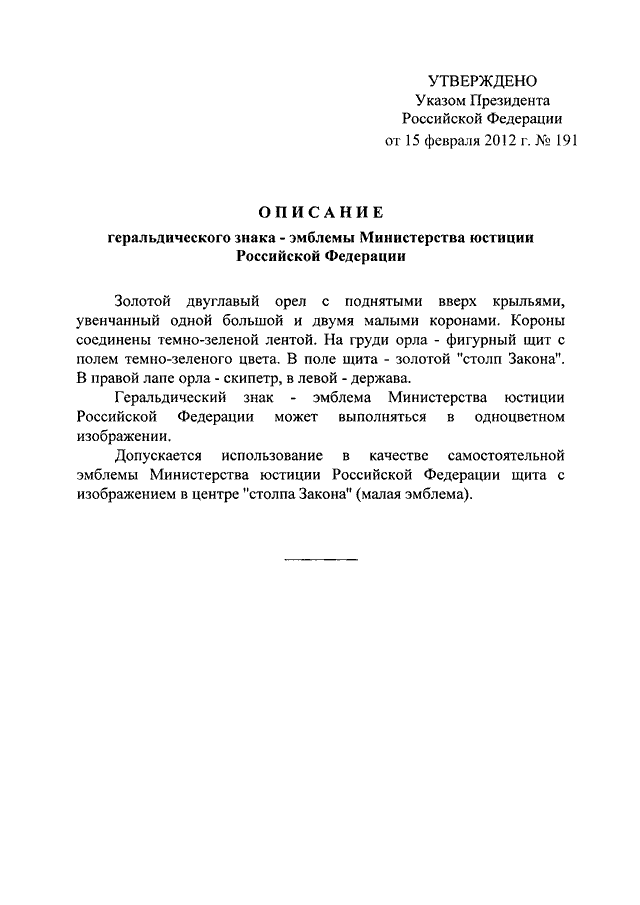 УТВЕРЖДЕНО
Указом Президента
Российской Федерации
от 15 февраля 2012 г. № 191

ОПИСАНИЕ
геральдического знака - эмблемы Министерства юстиции Российской Федерации

Золотой двуглавый орел с поднятыми вверх крыльями, увенчанный одной большой и двумя малыми коронами. Короны соединены темно-зеленой лентой. На груди орла - фигурный щит с полем темно-зеленого цвета. В поле щита - золотой "столп Закона". В правой лапе орла - скипетр, в левой - держава.

Геральдический знак - эмблема Министерства юстиции Российской Федерации может выполняться в одноцветном изображении.

Допускается использование в качестве самостоятельной эмблемы Министерства юстиции Российской Федерации щита с изображением в центре "столпа Закона" (малая эмблема).